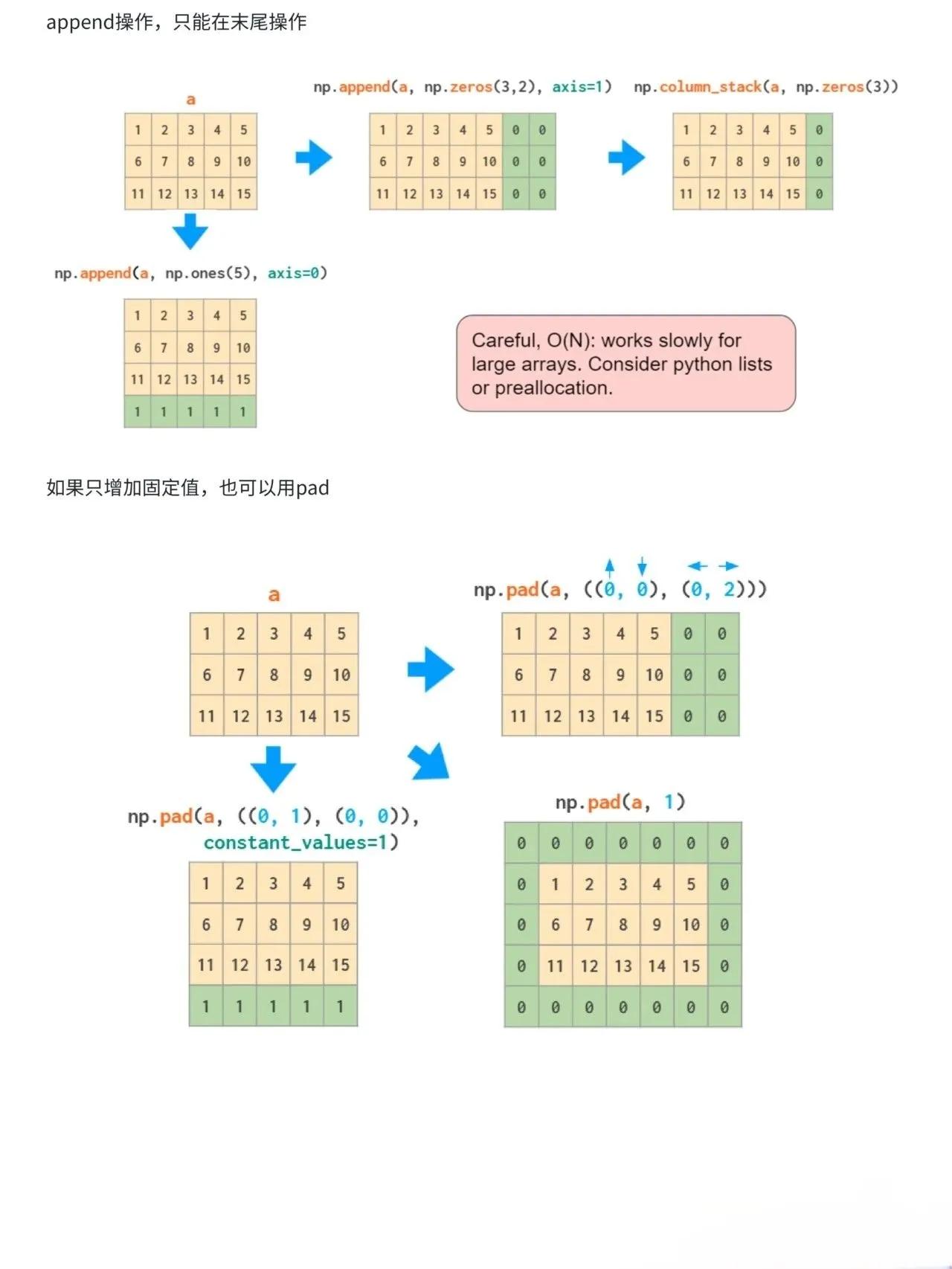 append操作，只能在末尾操作

a

| 1 | 2 | 3 | 4 | 5 |
|---|---|---|---|---|
| 6 | 7 | 8 | 9 | 10 |
| 11 | 12 | 13 | 14 | 15 |

np.append(a, np.zeros(3,2), axis=1)

| 1 | 2 | 3 | 4 | 5 | 0 | 0 |
|---|---|---|---|---|---|---|
| 6 | 7 | 8 | 9 | 10 | 0 | 0 |
| 11 | 12 | 13 | 14 | 15 | 0 | 0 |

np.column_stack(a, np.zeros(3))

| 1 | 2 | 3 | 4 | 5 | 0 |
|---|---|---|---|---|---|
| 6 | 7 | 8 | 9 | 10 | 0 |
| 11 | 12 | 13 | 14 | 15 | 0 |

np.append(a, np.ones(5), axis=0)

| 1 | 2 | 3 | 4 | 5 |
|---|---|---|---|---|
| 6 | 7 | 8 | 9 | 10 |
| 11 | 12 | 13 | 14 | 15 |
| 1 | 1 | 1 | 1 | 1 |

Careful, O(N): works slowly for large arrays. Consider python lists or preallocation.

如果只增加固定值，也可以用pad

a

| 1 | 2 | 3 | 4 | 5 |
|---|---|---|---|---|
| 6 | 7 | 8 | 9 | 10 |
| 11 | 12 | 13 | 14 | 15 |

np.pad(a, ((0, 0), (0, 2)))

| 1 | 2 | 3 | 4 | 5 | 0 | 0 |
|---|---|---|---|---|---|---|
| 6 | 7 | 8 | 9 | 10 | 0 | 0 |
| 11 | 12 | 13 | 14 | 15 | 0 | 0 |

np.pad(a, ((0, 1), (0, 0)), constant_values=1)

| 1 | 2 | 3 | 4 | 5 |
|---|---|---|---|---|
| 6 | 7 | 8 | 9 | 10 |
| 11 | 12 | 13 | 14 | 15 |
| 1 | 1 | 1 | 1 | 1 |

np.pad(a, 1)

| 0 | 0 | 0 | 0 | 0 | 0 | 0 |
|---|---|---|---|---|---|---|
| 0 | 1 | 2 | 3 | 4 | 5 | 0 |
| 0 | 6 | 7 | 8 | 9 | 10 | 0 |
| 0 | 11 | 12 | 13 | 14 | 15 | 0 |
| 0 | 0 | 0 | 0 | 0 | 0 | 0 |